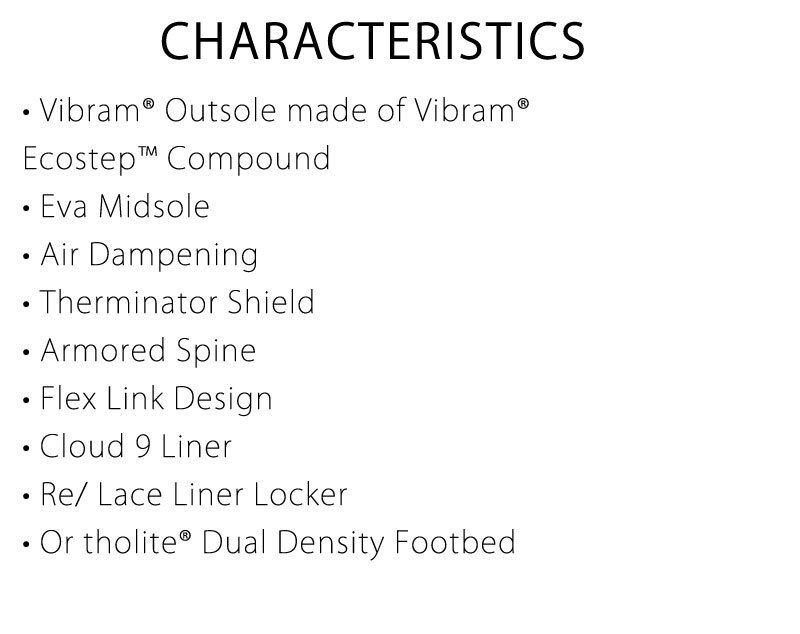 CHARACTERISTICS

• Vibram® Outsole made of Vibram® Ecostep™ Compound
• Eva Midsole
• Air Dampening
• Therminator Shield
• Armored Spine
• Flex Link Design
• Cloud 9 Liner
• Re/ Lace Liner Locker
• Or tholite® Dual Density Footbed